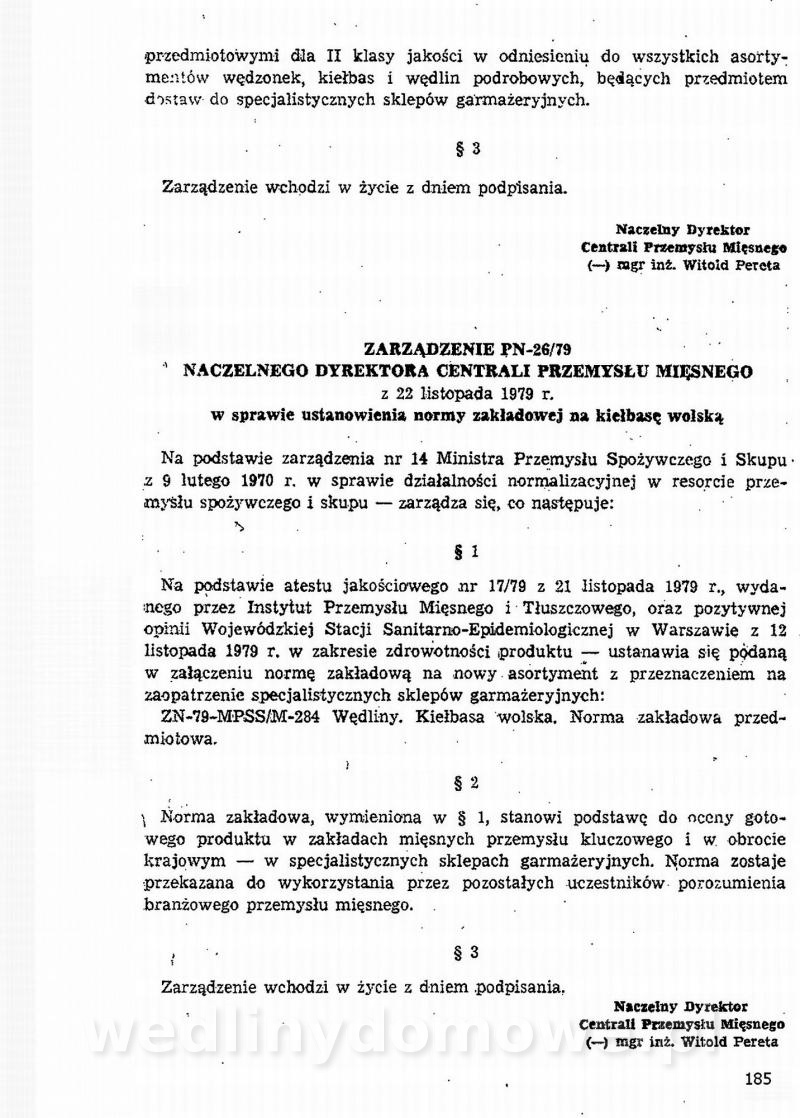 przedmiotowymi dla II klasy jakości w odniesieniu do wszystkich asortymentów wędzonek, kiełbas i wędlin podrobowych, będących przedmiotem dostaw do specjalistycznych sklepów garmażeryjnych.

§ 3

Zarządzenie wchodzi w życie z dniem podpisania.

Naczelny Dyrektor
Centrali Przemysłu Mięsnego
(—) mgr inż. Witold Pereta

ZARZĄDZENIE PN-26/79
NACZELNEGO DYREKTORA CENTRALI PRZEMYSŁU MIĘSNEGO
z 22 listopada 1979 r.
w sprawie ustanowienia normy zakładowej na kiełbasę wolską

Na podstawie zarządzenia nr 14 Ministra Przemysłu Spożywczego i Skupu z 9 lutego 1970 r. w sprawie działalności normalizacyjnej w resorcie przemysłu spożywczego i skupu — zarządza się, co następuje:

§ 1

Na podstawie atestu jakościowego nr 17/79 z 21 listopada 1979 r., wydanego przez Instytut Przemysłu Mięsnego i Tłuszczowego, oraz pozytywnej opinii Wojewódzkiej Stacji Sanitarno-Epidemiologicznej w Warszawie z 12 listopada 1979 r. w zakresie zdrowotności produktu — ustanawia się podaną w załączeniu normę zakładową na nowy asortyment z przeznaczeniem na zaopatrzenie specjalistycznych sklepów garmażeryjnych:
ZN-79-MPSS/M-284 Wędliny. Kiełbasa wolska. Norma zakładowa przedmiotowa.

§ 2

Norma zakładowa, wymieniona w § 1, stanowi podstawę do oceny gotowego produktu w zakładach mięsnych przemysłu kluczowego i w obrocie krajowym — w specjalistycznych sklepach garmażeryjnych. Norma zostaje przekazana do wykorzystania przez pozostałych uczestników porozumienia branżowego przemysłu mięsnego.

§ 3

Zarządzenie wchodzi w życie z dniem podpisania.

Naczelny Dyrektor
Centrali Przemysłu Mięsnego
(—) mgr inż. Witold Pereta

wedlinydomowe.pl

185